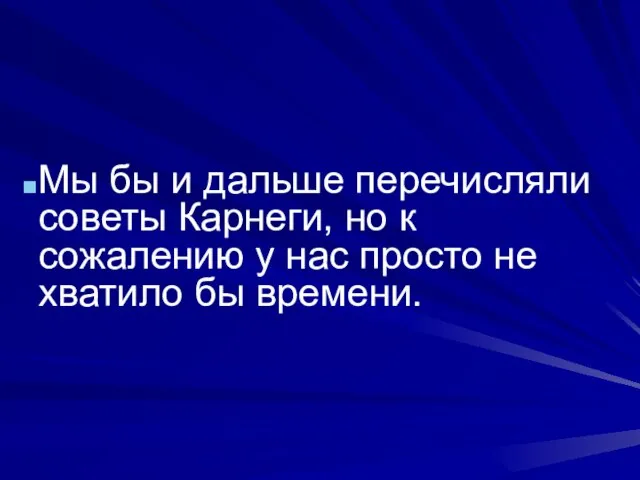 Мы бы и дальше перечисляли советы Карнеги, но к сожалению у нас просто не хватило бы времени.